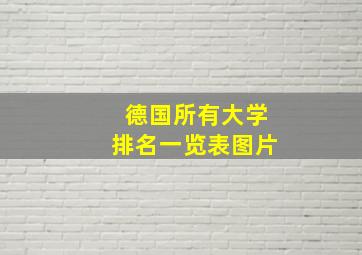 德国所有大学
排名一览表图片